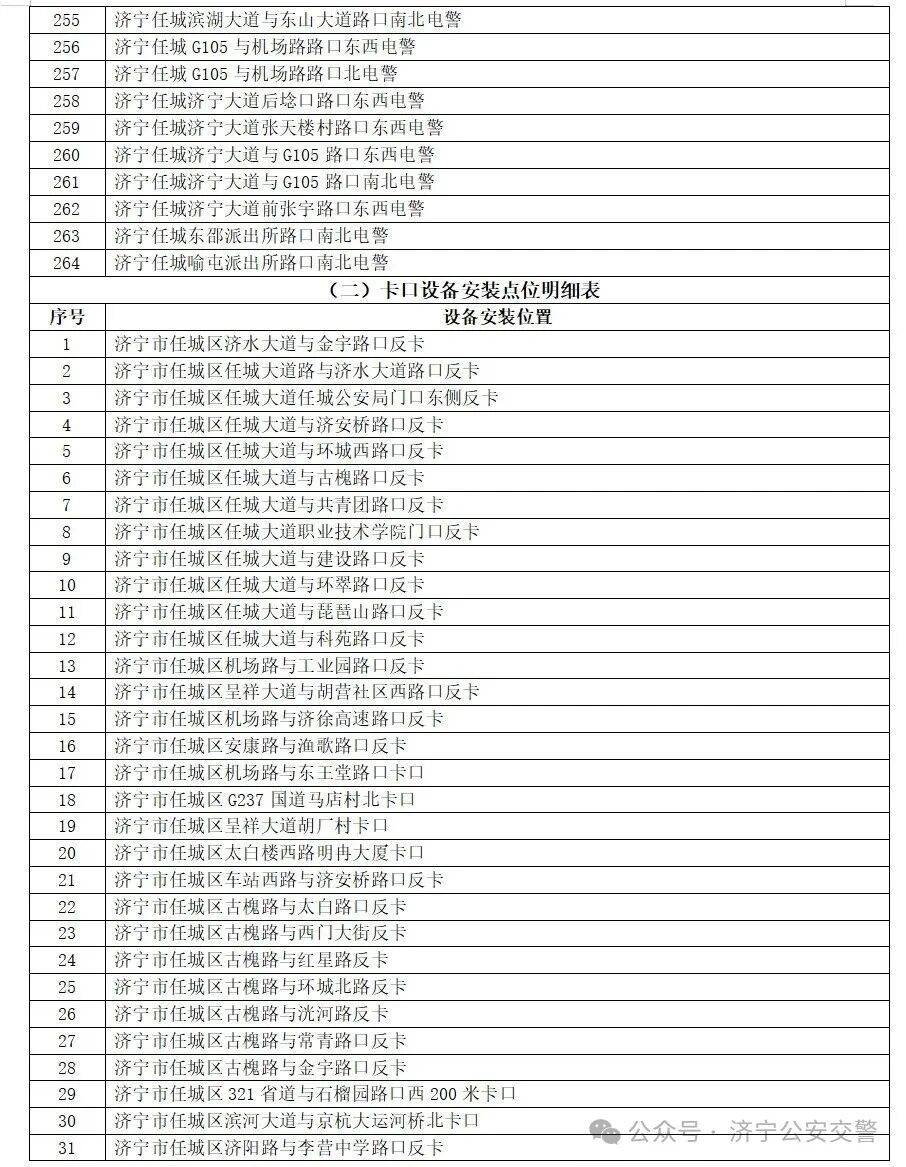 | 255 | 济宁任城滨湖大道与东山大道路口南北电警 |
|---|---|
| 256 | 济宁任城 G105 与机场路路口东西电警 |
| 257 | 济宁任城 G105 与机场路路口北电警 |
| 258 | 济宁任城济宁大道后埝口路口东西电警 |
| 259 | 济宁任城济宁大道张天楼村路口东西电警 |
| 260 | 济宁任城济宁大道与 G105 路口东西电警 |
| 261 | 济宁任城济宁大道与 G105 路口南北电警 |
| 262 | 济宁任城济宁大道前张宇路口东西电警 |
| 263 | 济宁任城东邵派出所路口南北电警 |
| 264 | 济宁任城喻屯派出所路口南北电警 |

（二）卡口设备安装点位明细表

| 序号 | 设备安装位置 |
|---|---|
| 1 | 济宁市任城区济水大道与金宇路口反卡 |
| 2 | 济宁市任城区任城大道路与济水大道路口反卡 |
| 3 | 济宁市任城区任城大道任城公安局门口东侧反卡 |
| 4 | 济宁市任城区任城大道与济安桥路口反卡 |
| 5 | 济宁市任城区任城大道与环城西路口反卡 |
| 6 | 济宁市任城区任城大道与古槐路口反卡 |
| 7 | 济宁市任城区任城大道与共青团路口反卡 |
| 8 | 济宁市任城区任城大道职业技术学院门口反卡 |
| 9 | 济宁市任城区任城大道与建设路口反卡 |
| 10 | 济宁市任城区任城大道与环翠路口反卡 |
| 11 | 济宁市任城区任城大道与琵琶山路口反卡 |
| 12 | 济宁市任城区任城大道与科苑路口反卡 |
| 13 | 济宁市任城区机场路与工业园路口反卡 |
| 14 | 济宁市任城区呈祥大道与胡营社区西路口反卡 |
| 15 | 济宁市任城区机场路与济徐高速路口反卡 |
| 16 | 济宁市任城区安康路与渔歌路口反卡 |
| 17 | 济宁市任城区机场路与东王堂路口卡口 |
| 18 | 济宁市任城区 G237 国道马店村北卡口 |
| 19 | 济宁市任城区呈祥大道胡厂村卡口 |
| 20 | 济宁市任城区太白楼西路明冉大厦卡口 |
| 21 | 济宁市任城区车站西路与济安桥路口反卡 |
| 22 | 济宁市任城区古槐路与太白路口反卡 |
| 23 | 济宁市任城区古槐路与西门大街反卡 |
| 24 | 济宁市任城区古槐路与红星路反卡 |
| 25 | 济宁市任城区古槐路与环城北路反卡 |
| 26 | 济宁市任城区古槐路与洸河路反卡 |
| 27 | 济宁市任城区古槐路与常青路口反卡 |
| 28 | 济宁市任城区古槐路与金宇路口反卡 |
| 29 | 济宁市任城区 321 省道与石榴园路口西 200 米卡口 |
| 30 | 济宁市任城区滨河大道与京杭大运河桥北卡口 |
| 31 | 济宁市任城区济阳路与李营中学路口反卡 |

公众号 · 济宁公安交警